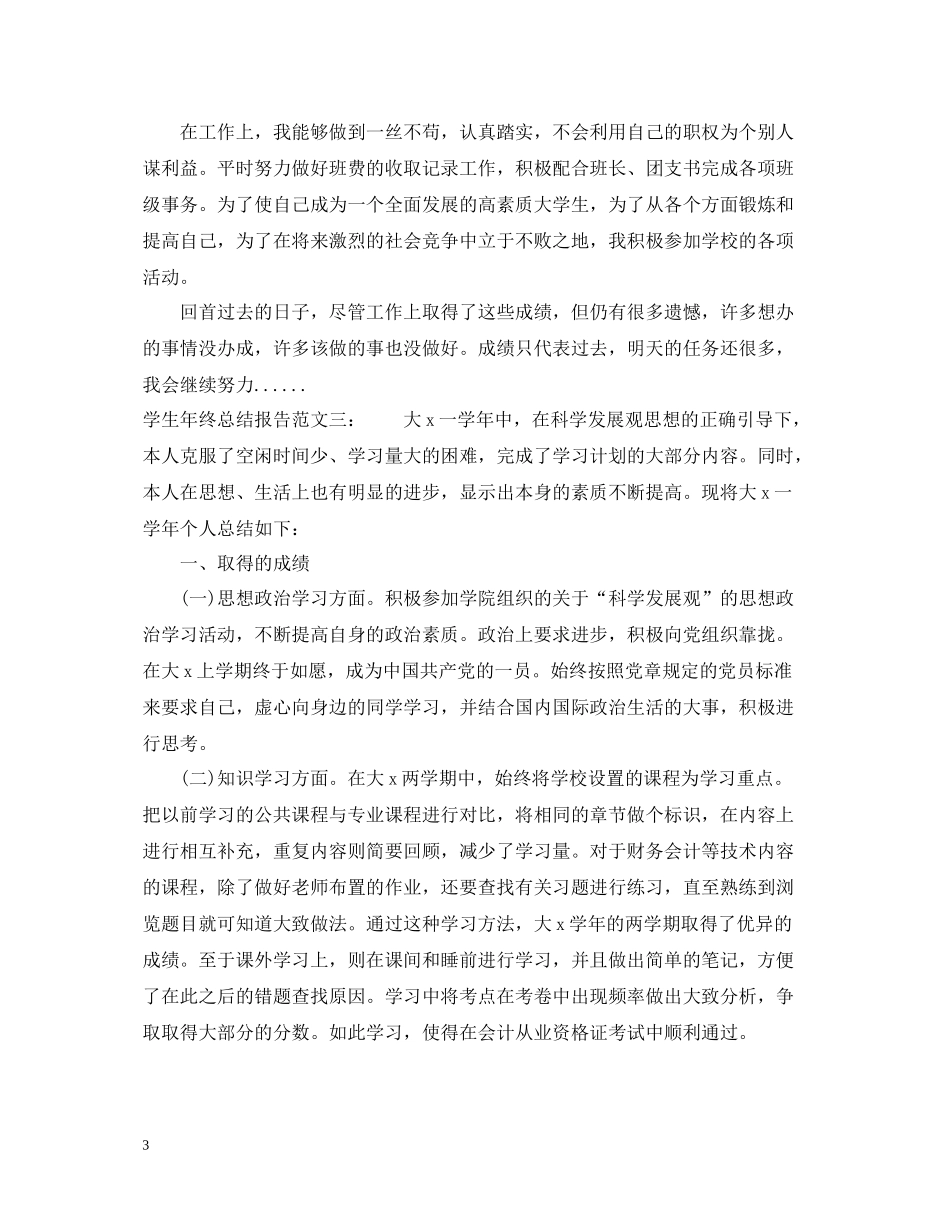 在工作上，我能够做到一丝不苟，认真踏实，不会利用自己的职权为个别人谋利益。平时努力做好班费的收取记录工作，积极配合班长、团支书完成各项班级事务。为了使自己成为一个全面发展的高素质大学生，为了从各个方面锻炼和提高自己，为了在将来激烈的社会竞争中立于不败之地，我积极参加学校的各项活动。

回首过去的日子，尽管工作上取得了这些成绩，但仍有很多遗憾，许多想办的事情没办成，许多该做的事也没做好。成绩只代表过去，明天的任务还很多，我会继续努力......

学生年终总结报告范文三： 大 x 一学年中，在科学发展观思想的正确引导下，本人克服了空闲时间少、学习量大的困难，完成了学习计划的大部分内容。同时，本人在思想、生活上也有明显的进步，显示出本身的素质不断提高。现将大 x 一学年个人总结如下：

一、取得的成绩

(一)思想政治学习方面。积极参加学院组织的关于“科学发展观”的思想政治学习活动，不断提高自身的政治素质。政治上要求进步，积极向党组织靠拢。在大 x 上学期终于如愿，成为中国共产党的一员。始终按照党章规定的党员标准来要求自己，虚心向身边的同学学习，并结合国内国际政治生活的大事，积极进行思考。

(二)知识学习方面。在大 x 两学期中，始终将学校设置的课程为学习重点。把以前学习的公共课程与专业课程进行对比，将相同的章节做个标识，在内容上进行相互补充，重复内容则简要回顾，减少了学习量。对于财务会计等技术内容的课程，除了做好老师布置的作业，还要查找有关习题进行练习，直至熟练到浏览题目就可知道大致做法。通过这种学习方法，大 x 学年的两学期取得了优异的成绩。至于课外学习上，则在课间和睡前进行学习，并且做出简单的笔记，方便了在此之后的错题查找原因。学习中将考点在考卷中出现频率做出大致分析，争取取得大部分的分数。如此学习，使得在会计从业资格证考试中顺利通过。

3